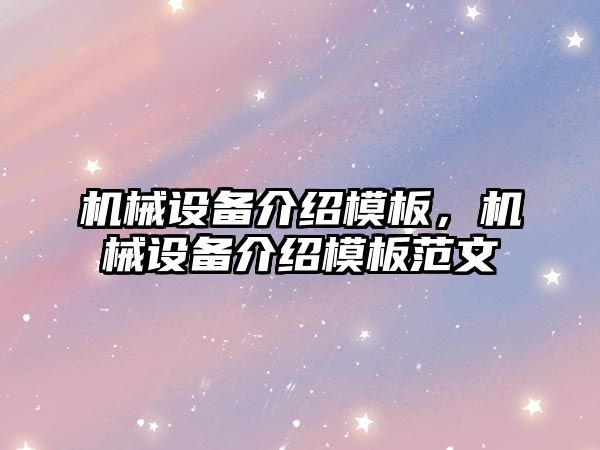 机械设备介绍模板，机械设备介绍模板范文